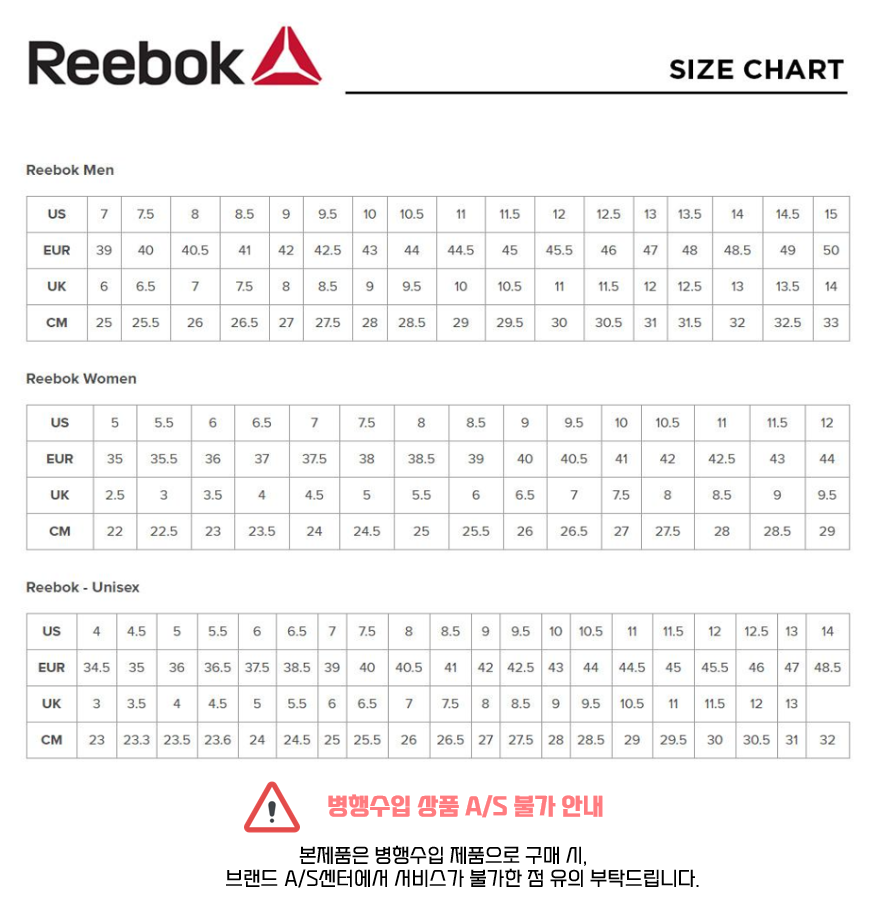 Reebok

SIZE CHART

Reebok Men

| US | 7 | 7.5 | 8 | 8.5 | 9 | 9.5 | 10 | 10.5 | 11 | 11.5 | 12 | 12.5 | 13 | 13.5 | 14 | 14.5 | 15 |
|---|---|---|---|---|---|---|---|---|---|---|---|---|---|---|---|---|---|
| EUR | 39 | 40 | 40.5 | 41 | 42 | 42.5 | 43 | 44 | 44.5 | 45 | 45.5 | 46 | 47 | 48 | 48.5 | 49 | 50 |
| UK | 6 | 6.5 | 7 | 7.5 | 8 | 8.5 | 9 | 9.5 | 10 | 10.5 | 11 | 11.5 | 12 | 12.5 | 13 | 13.5 | 14 |
| CM | 25 | 25.5 | 26 | 26.5 | 27 | 27.5 | 28 | 28.5 | 29 | 29.5 | 30 | 30.5 | 31 | 31.5 | 32 | 32.5 | 33 |

Reebok Women

| US | 5 | 5.5 | 6 | 6.5 | 7 | 7.5 | 8 | 8.5 | 9 | 9.5 | 10 | 10.5 | 11 | 11.5 | 12 |
|---|---|---|---|---|---|---|---|---|---|---|---|---|---|---|---|
| EUR | 35 | 35.5 | 36 | 37 | 37.5 | 38 | 38.5 | 39 | 40 | 40.5 | 41 | 42 | 42.5 | 43 | 44 |
| UK | 2.5 | 3 | 3.5 | 4 | 4.5 | 5 | 5.5 | 6 | 6.5 | 7 | 7.5 | 8 | 8.5 | 9 | 9.5 |
| CM | 22 | 22.5 | 23 | 23.5 | 24 | 24.5 | 25 | 25.5 | 26 | 26.5 | 27 | 27.5 | 28 | 28.5 | 29 |

Reebok - Unisex

| US | 4 | 4.5 | 5 | 5.5 | 6 | 6.5 | 7 | 7.5 | 8 | 8.5 | 9 | 9.5 | 10 | 10.5 | 11 | 11.5 | 12 | 12.5 | 13 | 14 |
|---|---|---|---|---|---|---|---|---|---|---|---|---|---|---|---|---|---|---|---|---|
| EUR | 34.5 | 35 | 36 | 36.5 | 37.5 | 38.5 | 39 | 40 | 40.5 | 41 | 42 | 42.5 | 43 | 44 | 44.5 | 45 | 45.5 | 46 | 47 | 48.5 |
| UK | 3 | 3.5 | 4 | 4.5 | 5 | 5.5 | 6 | 6.5 | 7 | 7.5 | 8 | 8.5 | 9 | 9.5 | 10.5 | 11 | 11.5 | 12 | 13 | |
| CM | 23 | 23.3 | 23.5 | 23.6 | 24 | 24.5 | 25 | 25.5 | 26 | 26.5 | 27 | 27.5 | 28 | 28.5 | 29 | 29.5 | 30 | 30.5 | 31 | 32 |

병행수입 상품 A/S 불가 안내

본제품은 병행수입 제품으로 구매 시,
브랜드 A/S센터에서 서비스가 불가한 점 유의 부탁드립니다.